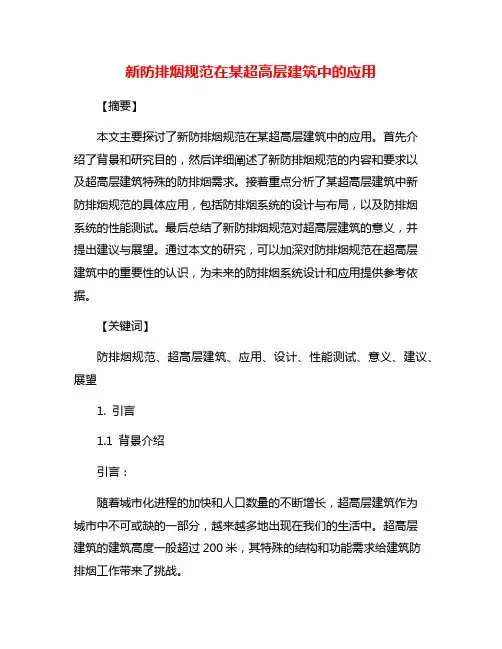 新防排烟规范在某超高层建筑中的应用

【摘要】

本文主要探讨了新防排烟规范在某超高层建筑中的应用。首先介绍了背景和研究目的，然后详细阐述了新防排烟规范的内容和要求以及超高层建筑特殊的防排烟需求。接着重点分析了某超高层建筑中新防排烟规范的具体应用，包括防排烟系统的设计与布局，以及防排烟系统的性能测试。最后总结了新防排烟规范对超高层建筑的意义，并提出建议与展望。通过本文的研究，可以加深对防排烟规范在超高层建筑中的重要性的认识，为未来的防排烟系统设计和应用提供参考依据。

【关键词】

防排烟规范、超高层建筑、应用、设计、性能测试、意义、建议、展望

1. 引言

1.1 背景介绍

引言：

随着城市化进程的加快和人口数量的不断增长，超高层建筑作为城市中不可或缺的一部分，越来越多地出现在我们的生活中。超高层建筑的建筑高度一般超过 200 米，其特殊的结构和功能需求给建筑防排烟工作带来了挑战。